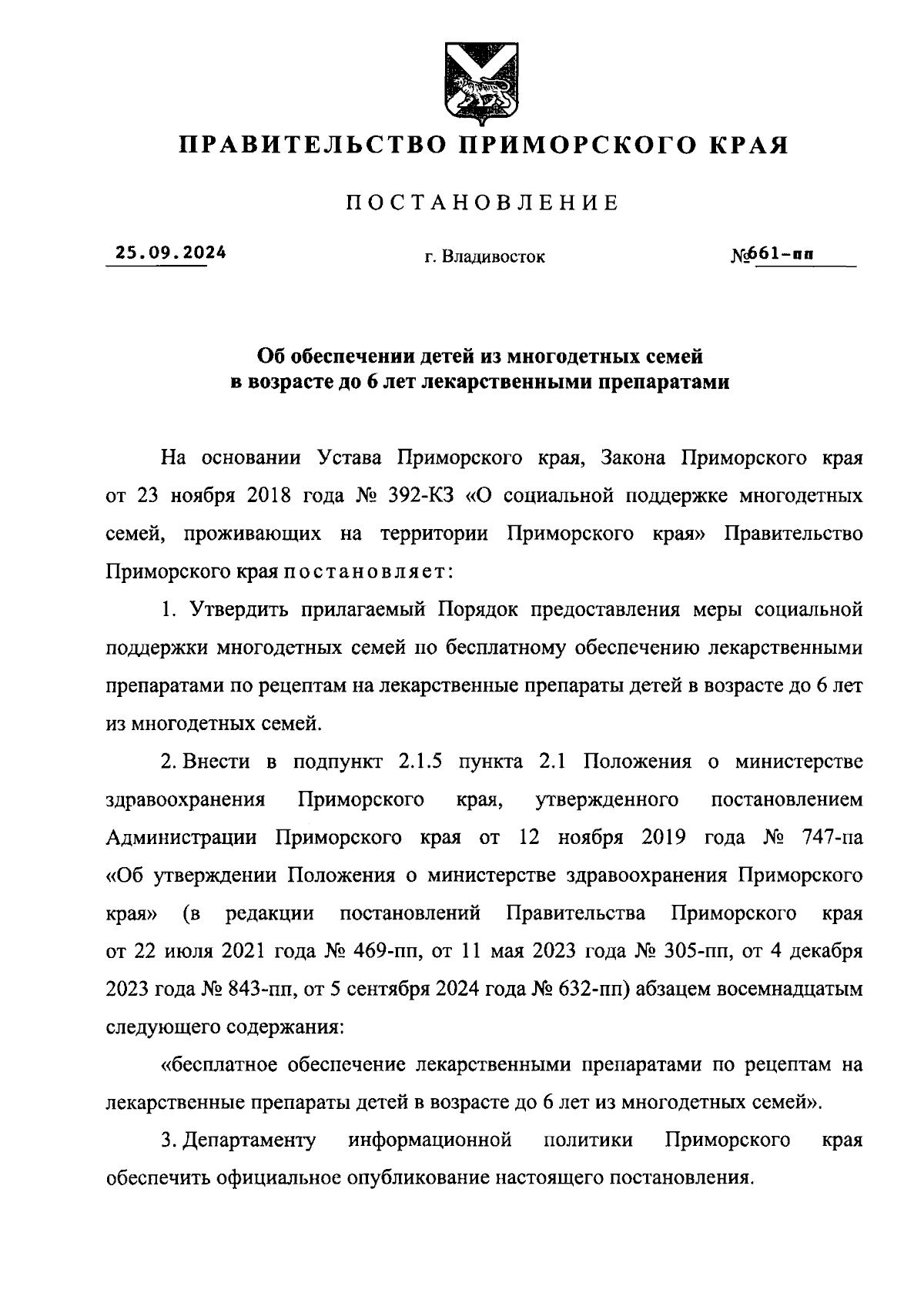 ПРАВИТЕЛЬСТВО ПРИМОРСКОГО КРАЯ

ПОСТАНОВЛЕНИЕ

25.09.2024 г. Владивосток №661-пп

Об обеспечении детей из многодетных семей в возрасте до 6 лет лекарственными препаратами

На основании Устава Приморского края, Закона Приморского края от 23 ноября 2018 года № 392-КЗ «О социальной поддержке многодетных семей, проживающих на территории Приморского края» Правительство Приморского края постановляет:

1. Утвердить прилагаемый Порядок предоставления меры социальной поддержки многодетных семей по бесплатному обеспечению лекарственными препаратами по рецептам на лекарственные препараты детей в возрасте до 6 лет из многодетных семей.

2. Внести в подпункт 2.1.5 пункта 2.1 Положения о министерстве здравоохранения Приморского края, утвержденного постановлением Администрации Приморского края от 12 ноября 2019 года № 747-па «Об утверждении Положения о министерстве здравоохранения Приморского края» (в редакции постановлений Правительства Приморского края от 22 июля 2021 года № 469-пп, от 11 мая 2023 года № 305-пп, от 4 декабря 2023 года № 843-пп, от 5 сентября 2024 года № 632-пп) абзацем восемнадцатым следующего содержания:

«бесплатное обеспечение лекарственными препаратами по рецептам на лекарственные препараты детей в возрасте до 6 лет из многодетных семей».

3. Департаменту информационной политики Приморского края обеспечить официальное опубликование настоящего постановления.